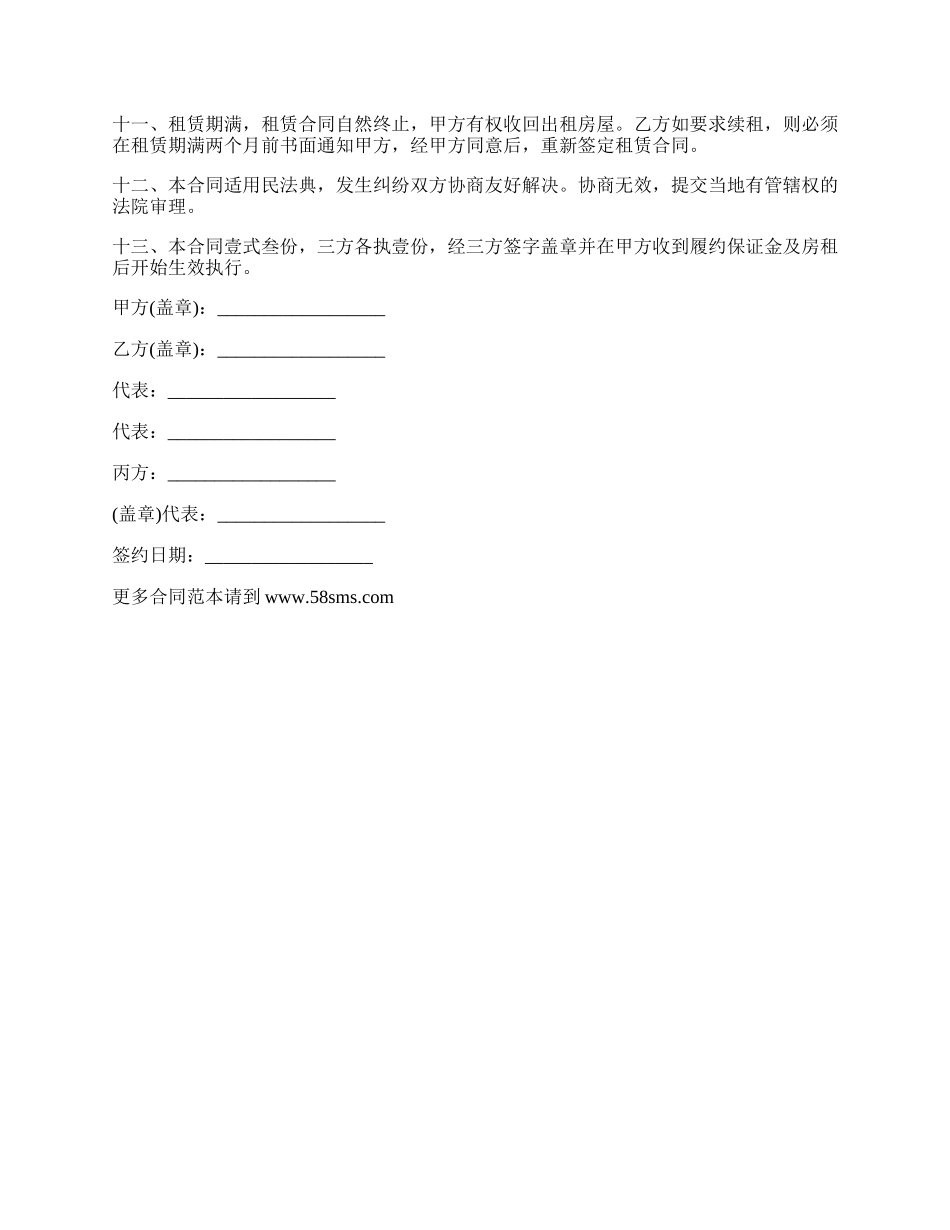 十一、租赁期满，租赁合同自然终止，甲方有权收回出租房屋。乙方如要求续租，则必须在租赁期满两个月前书面通知甲方，经甲方同意后，重新签定租赁合同。

十二、本合同适用民法典，发生纠纷双方协商友好解决。协商无效，提交当地有管辖权的法院审理。

十三、本合同壹式叁份，三方各执壹份，经三方签字盖章并在甲方收到履约保证金及房租后开始生效执行。

甲方(盖章)：__________________

乙方(盖章)：__________________

代表：__________________

代表：__________________

丙方：__________________

(盖章)代表：__________________

签约日期：__________________

更多合同范本请到 www.58sms.com